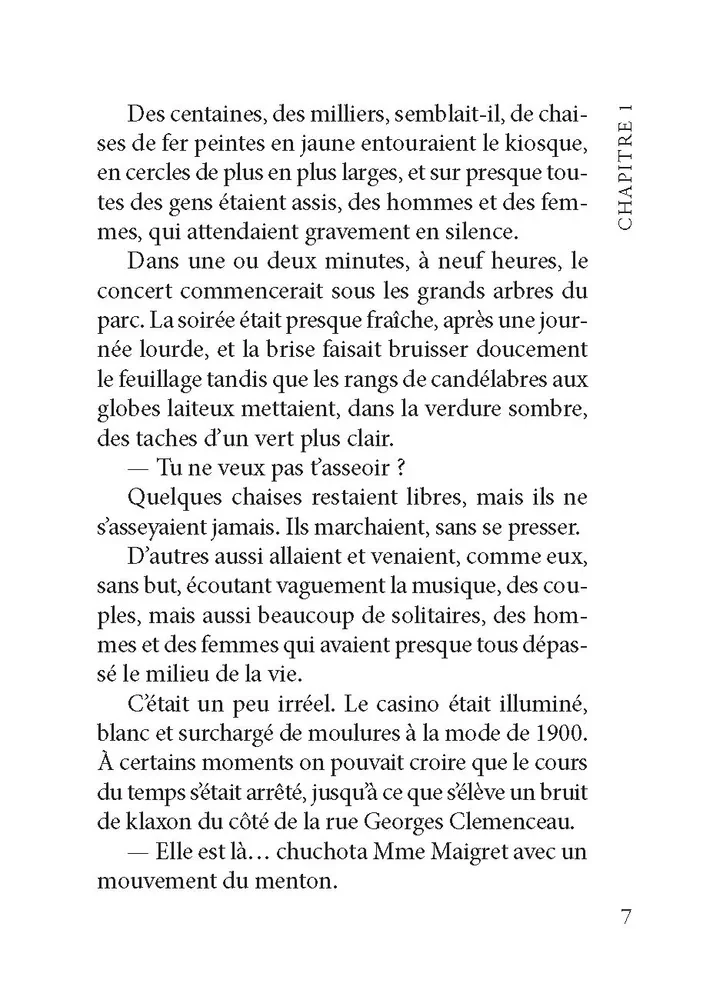 CHAPITRE 1

Des centaines, des milliers, semblait-il, de chaises de fer peintes en jaune entouraient le kiosque, en cercles de plus en plus larges, et sur presque toutes des gens étaient assis, des hommes et des femmes, qui attendaient gravement en silence.

Dans une ou deux minutes, à neuf heures, le concert commencerait sous les grands arbres du parc. La soirée était presque fraîche, après une journée lourde, et la brise faisait bruisser doucement le feuillage tandis que les rangs de candélabres aux globes laiteux mettaient, dans la verdure sombre, des taches d'un vert plus clair.

— Tu ne veux pas t'asseoir ?

Quelques chaises restaient libres, mais ils ne s'asseyaient jamais. Ils marchaient, sans se presser.

D'autres aussi allaient et venaient, comme eux, sans but, écoutant vaguement la musique, des couples, mais aussi beaucoup de solitaires, des hommes et des femmes qui avaient presque tous dépassé le milieu de la vie.

C'était un peu irréel. Le casino était illuminé, blanc et surchargé de moulures à la mode de 1900. À certains moments on pouvait croire que le cours du temps s'était arrêté, jusqu'à ce que s'élève un bruit de klaxon du côté de la rue Georges Clemenceau.

— Elle est là… chuchota Mme Maigret avec un mouvement du menton.

7